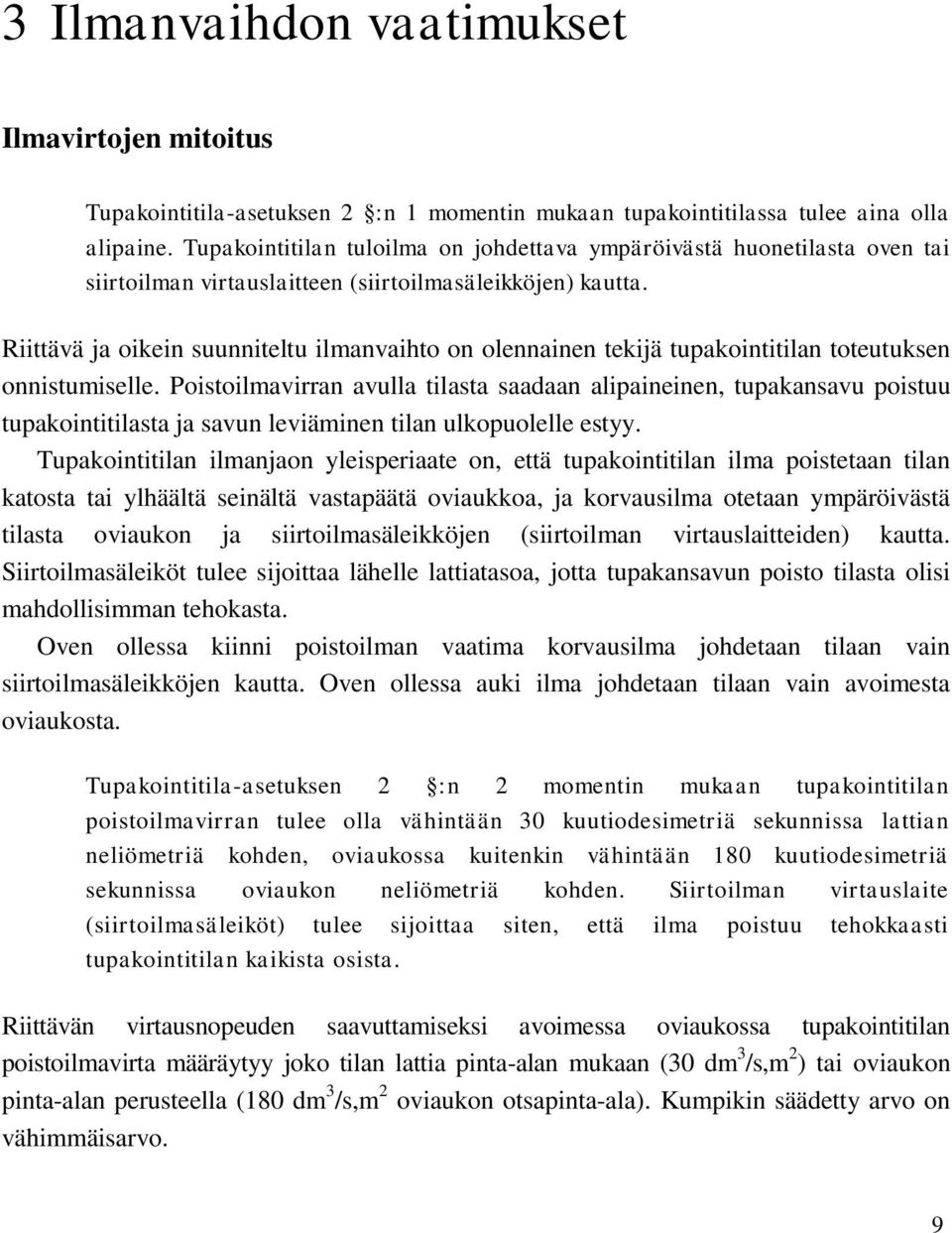 3 Ilmanvaihdon vaatimukset

Ilmavirtojen mitoitus

Tupakointitila-asetuksen 2 :n 1 momentin mukaan tupakointitilassa tulee aina olla alipaine. Tupakointitilan tuloilma on johdettava ympäröivästä huonetilasta oven tai siirtoilman virtauslaitteen (siirtoilmasäleikköjen) kautta.

Riittävä ja oikein suunniteltu ilmanvaihto on olennainen tekijä tupakointitilan toteutuksen onnistumiselle. Poistoilmavirran avulla tilasta saadaan alipaineinen, tupakansavu poistuu tupakointitilasta ja savun leviäminen tilan ulkopuolelle estyy.

Tupakointitilan ilmanjaon yleisperiaate on, että tupakointitilan ilma poistetaan tilan katosta tai ylhäältä seinältä vastapäätä oviaukkoa, ja korvausilma otetaan ympäröivästä tilasta oviaukon ja siirtoilmasäleikköjen (siirtoilman virtauslaitteiden) kautta. Siirtoilmasäleiköt tulee sijoittaa lähelle lattiatasoa, jotta tupakansavun poisto tilasta olisi mahdollisimman tehokasta.

Oven ollessa kiinni poistoilman vaatima korvausilma johdetaan tilaan vain siirtoilmasäleikköjen kautta. Oven ollessa auki ilma johdetaan tilaan vain avoimesta oviaukosta.

Tupakointitila-asetuksen 2 :n 2 momentin mukaan tupakointitilan poistoilmavirran tulee olla vähintään 30 kuutiodesimetriä sekunnissa lattian neliömetriä kohden, oviaukossa kuitenkin vähintään 180 kuutiodesimetriä sekunnissa oviaukon neliömetriä kohden. Siirtoilman virtauslaite (siirtoilmasäleiköt) tulee sijoittaa siten, että ilma poistuu tehokkaasti tupakointitilan kaikista osista.

Riittävän virtausnopeuden saavuttamiseksi avoimessa oviaukossa tupakointitilan poistoilmavirta määräytyy joko tilan lattia pinta-alan mukaan (30 $dm^3/s,m^2$) tai oviaukon pinta-alan perusteella (180 $dm^3/s,m^2$ oviaukon otsapinta-ala). Kumpikin säädetty arvo on vähimmäisarvo.

9